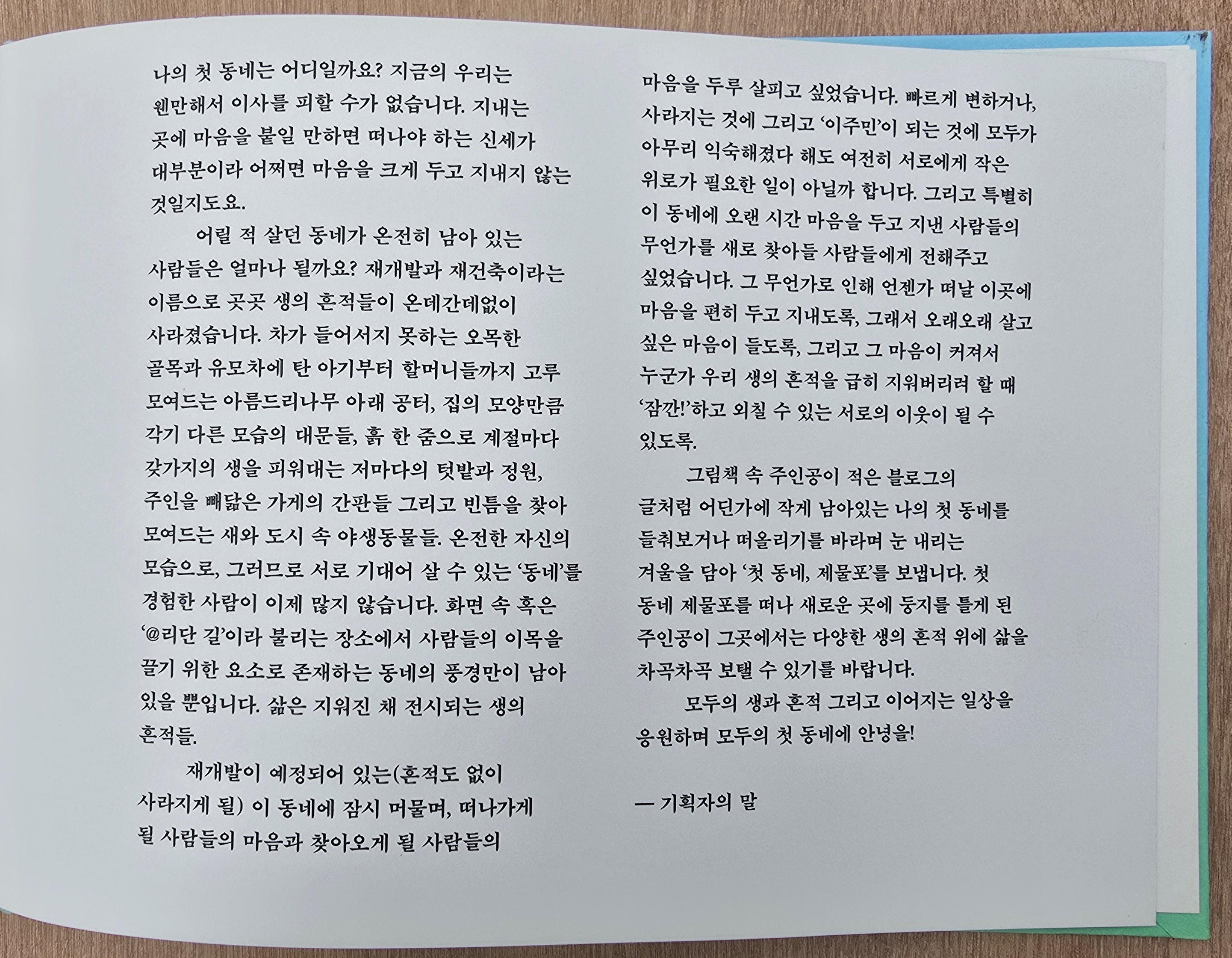 나의 첫 동네는 어디일까요? 지금의 우리는 웬만해서 이사를 피할 수가 없습니다. 지내는 곳에 마음을 붙일 만하면 떠나야 하는 신세가 대부분이라 어쩌면 마음을 크게 두고 지내지 않는 것일지도요.

어릴 적 살던 동네가 온전히 남아 있는 사람들은 얼마나 될까요? 재개발과 재건축이라는 이름으로 곳곳 생의 흔적들이 온데간데없이 사라졌습니다. 차가 들어서지 못하는 오목한 골목과 유모차에 탄 아기부터 할머니들까지 고루 모여드는 아름드리나무 아래 공터, 집의 모양만큼 각기 다른 모습의 대문들, 흙 한 줌으로 계절마다 갖가지의 생을 피워대는 저마다의 텃밭과 정원, 주인을 빼닮은 가게의 간판들 그리고 빈틈을 찾아 모여드는 새와 도시 속 야생동물들. 온전한 자신의 모습으로, 그러므로 서로 기대어 살 수 있는 '동네'를 경험한 사람이 이제 많지 않습니다. 화면 속 혹은 '@리단 길'이라 불리는 장소에서 사람들의 이목을 끌기 위한 요소로 존재하는 동네의 풍경만이 남아 있을 뿐입니다. 삶은 지워진 채 전시되는 생의 흔적들.

재개발이 예정되어 있는(흔적도 없이 사라지게 될) 이 동네에 잠시 머물며, 떠나가게 될 사람들의 마음과 찾아오게 될 사람들의 마음을 두루 살피고 싶었습니다. 빠르게 변하거나, 사라지는 것에 그리고 '이주민'이 되는 것에 모두가 아무리 익숙해졌다 해도 여전히 서로에게 작은 위로가 필요한 일이 아닐까 합니다. 그리고 특별히 이 동네에 오랜 시간 마음을 두고 지낸 사람들의 무언가를 새로 찾아들 사람들에게 전해주고 싶었습니다. 그 무언가로 인해 언젠가 떠날 이곳에 마음을 편히 두고 지내도록, 그래서 오래오래 살고 싶은 마음이 들도록, 그리고 그 마음이 커져서 누군가 우리 생의 흔적을 급히 지워버리려 할 때 '잠깐!'하고 외칠 수 있는 서로의 이웃이 될 수 있도록.

그림책 속 주인공이 적은 블로그의 글처럼 어딘가에 작게 남아있는 나의 첫 동네를 들춰보거나 떠올리기를 바라며 눈 내리는 겨울을 담아 '첫 동네, 제물포'를 보냅니다. 첫 동네 제물포를 떠나 새로운 곳에 둥지를 틀게 된 주인공이 그곳에서는 다양한 생의 흔적 위에 삶을 차곡차곡 보탤 수 있기를 바랍니다.

모두의 생과 흔적 그리고 이어지는 일상을 응원하며 모두의 첫 동네에 안녕을!

— 기획자의 말